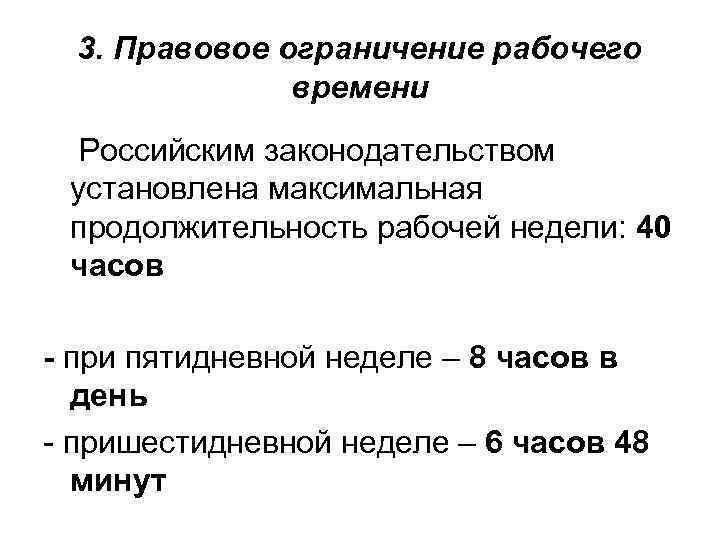 3. Правовое ограничение рабочего времени

Российским законодательством установлена максимальная продолжительность рабочей недели: 40 часов

- при пятидневной неделе – 8 часов в день
- пришестидневной неделе – 6 часов 48 минут